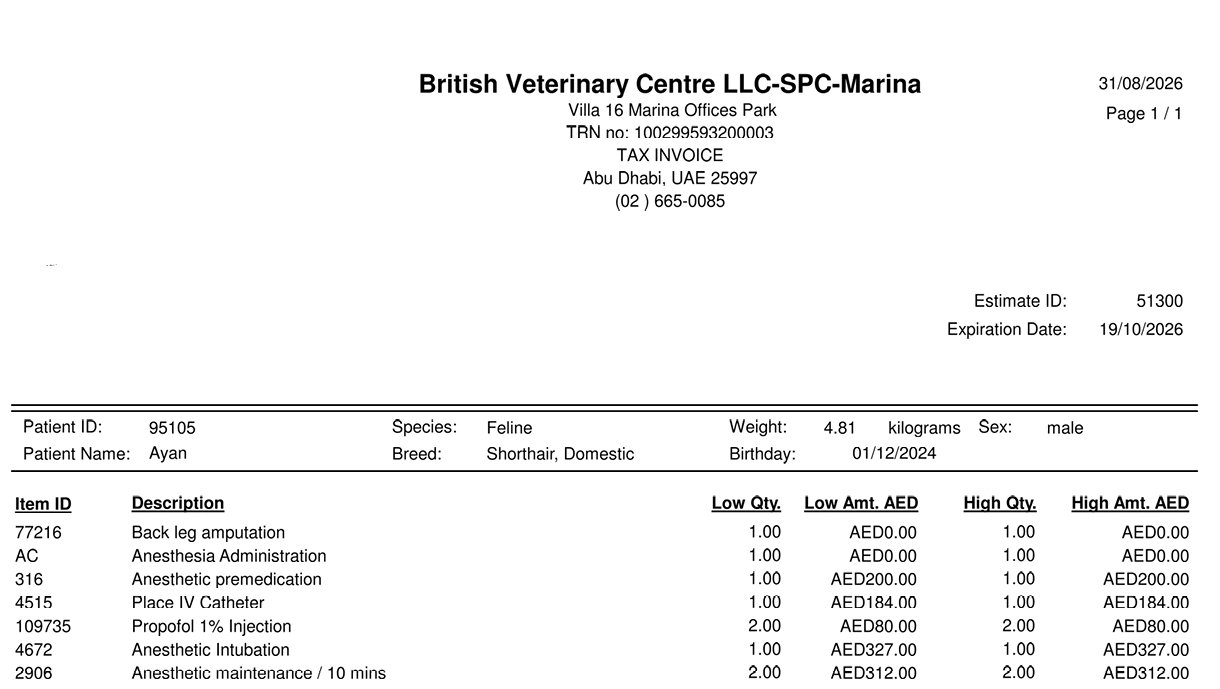 British Veterinary Centre LLC-SPC-Marina
Villa 16 Marina Offices Park
TRN no: 100299593200003
TAX INVOICE
Abu Dhabi, UAE 25997
(02 ) 665-0085

31/08/2026
Page 1 / 1

Estimate ID: 51300
Expiration Date: 19/10/2026

Patient ID: 95105
Patient Name: Ayan
Species: Feline
Breed: Shorthair, Domestic
Weight: 4.81 kilograms
Birthday: 01/12/2024
Sex: male

| Item ID | Description | Low Qty. | Low Amt. AED | High Qty. | High Amt. AED |
|---|---|---|---|---|---|
| 77216 | Back leg amputation | 1.00 | AED0.00 | 1.00 | AED0.00 |
| AC | Anesthesia Administration | 1.00 | AED0.00 | 1.00 | AED0.00 |
| 316 | Anesthetic premedication | 1.00 | AED200.00 | 1.00 | AED200.00 |
| 4515 | Place IV Catheter | 1.00 | AED184.00 | 1.00 | AED184.00 |
| 109735 | Propofol 1% Injection | 2.00 | AED80.00 | 2.00 | AED80.00 |
| 4672 | Anesthetic Intubation | 1.00 | AED327.00 | 1.00 | AED327.00 |
| 2906 | Anesthetic maintenance / 10 mins | 2.00 | AED312.00 | 2.00 | AED312.00 |